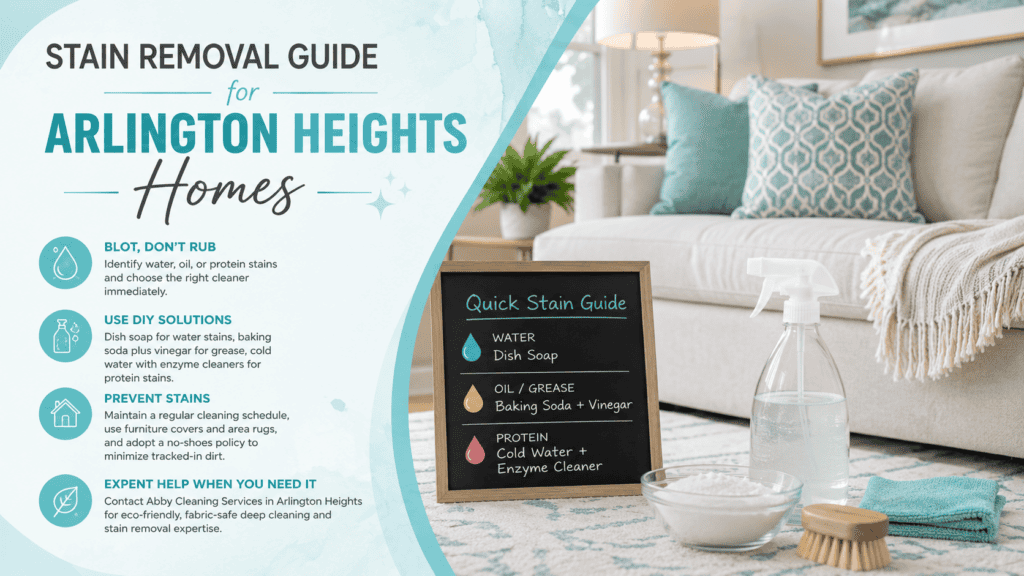 STAIN REMOVAL GUIDE

for

ARLINGTON HEIGHTS

Homes

BLOT, DON'T RUB

Identify water, oil, or protein stains and choose the right cleaner immediately.

USE DIY SOLUTIONS

Dish soap for water stains, baking soda plus vinegar for grease, cold water with enzyme cleaners for protein stains.

PREVENT STAINS

Maintain a regular cleaning schedule, use furniture covers and area rugs, and adopt a no-shoes policy to minimize tracked-in dirt.

EXPENT HELP WHEN YOU NEED IT

Contact Abby Cleaning Services in Arlington Heights for eco-friendly, fabric-safe deep cleaning and stain removal expertise.

Quick Stain Guide

WATER
Dish Soap

OIL / GREASE
Baking Soda + Vinegar

PROTEIN
Cold Water + Enzyme Cleaner